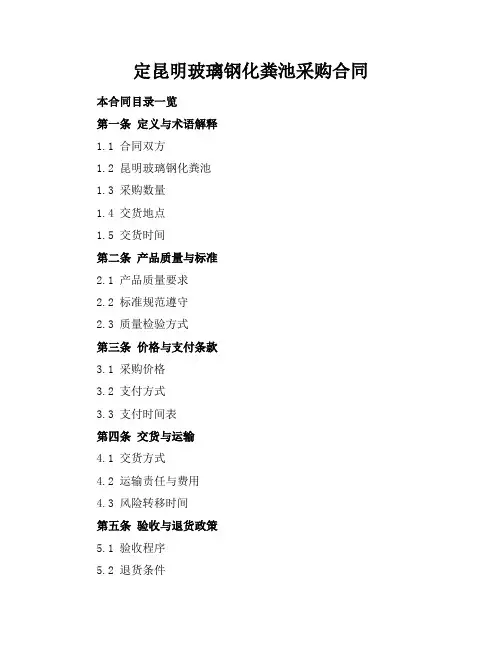 定昆明玻璃钢化粪池采购合同

本合同目录一览

第一条 定义与术语解释

1.1 合同双方

1.2 昆明玻璃钢化粪池

1.3 采购数量

1.4 交货地点

1.5 交货时间

第二条 产品质量与标准

2.1 产品质量要求

2.2 标准规范遵守

2.3 质量检验方式

第三条 价格与支付条款

3.1 采购价格

3.2 支付方式

3.3 支付时间表

第四条 交货与运输

4.1 交货方式

4.2 运输责任与费用

4.3 风险转移时间

第五条 验收与退货政策

5.1 验收程序

5.2 退货条件